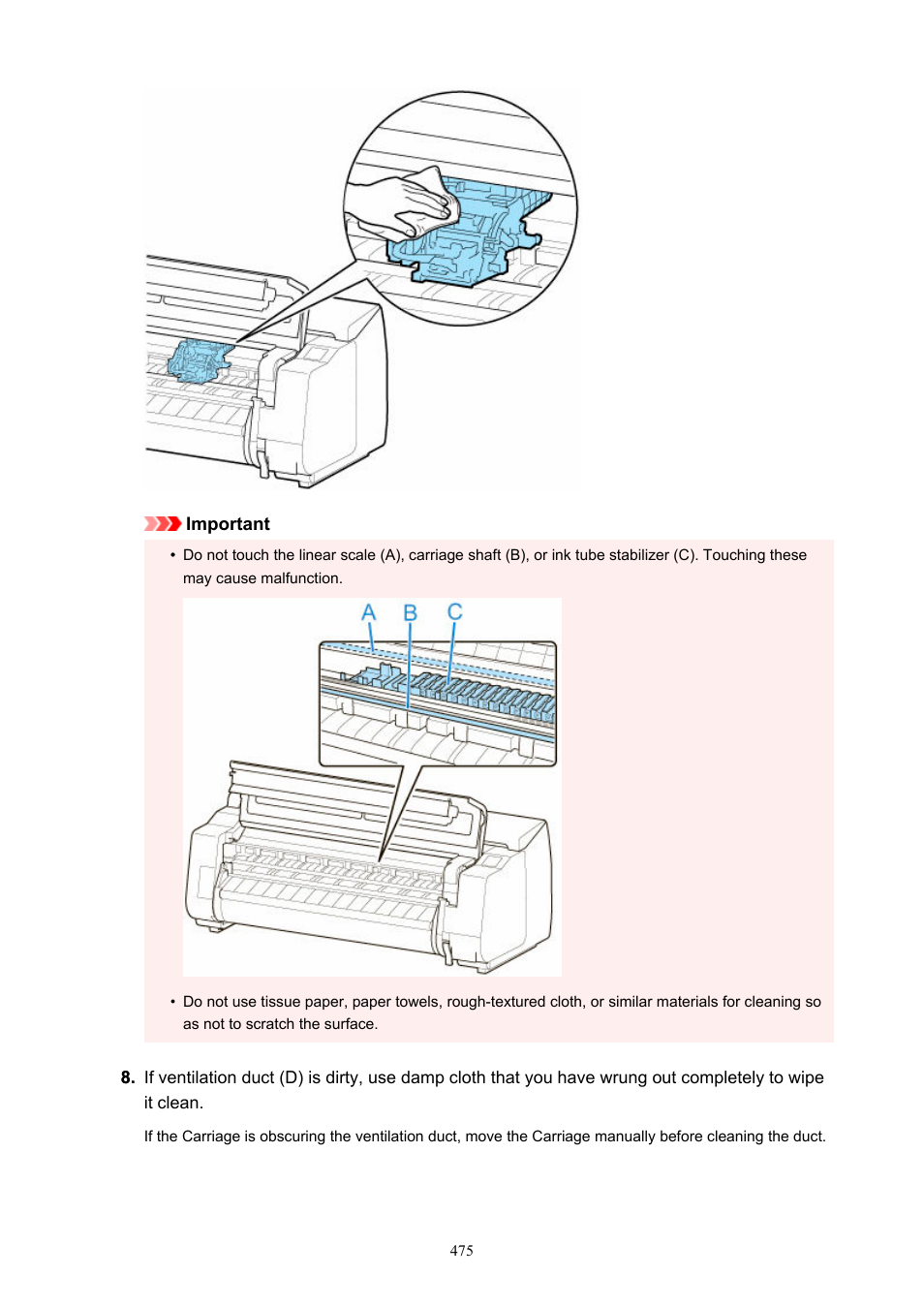 Important

• Do not touch the linear scale (A), carriage shaft (B), or ink tube stabilizer (C). Touching these may cause malfunction.

A B C

• Do not use tissue paper, paper towels, rough-textured cloth, or similar materials for cleaning so as not to scratch the surface.

8. If ventilation duct (D) is dirty, use damp cloth that you have wrung out completely to wipe it clean.

If the Carriage is obscuring the ventilation duct, move the Carriage manually before cleaning the duct.

475